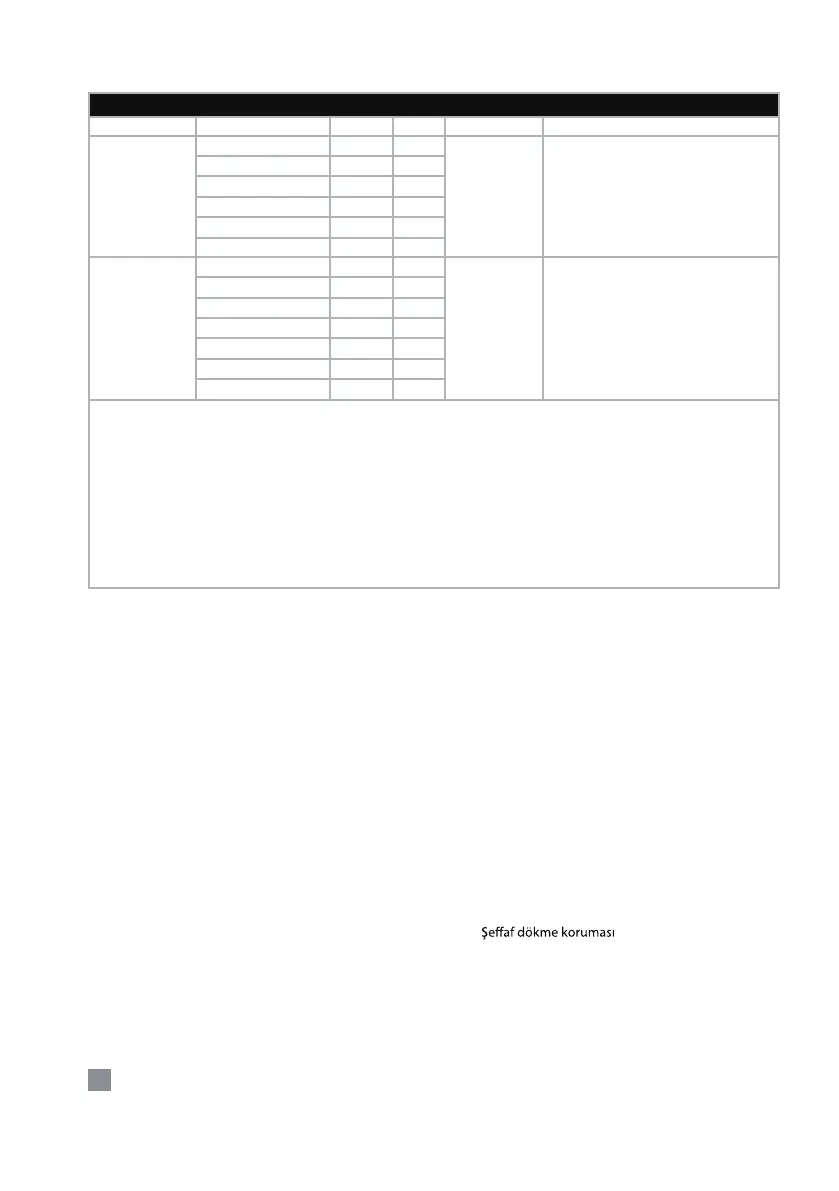 Şeffaf dökme koruması